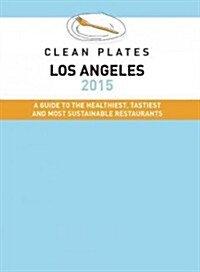 CLEAN PLATES
LOS ANGELES
2015

A GUIDE TO THE HEALTHIEST, TASTIEST AND MOST SUSTAINABLE RESTAURANTS